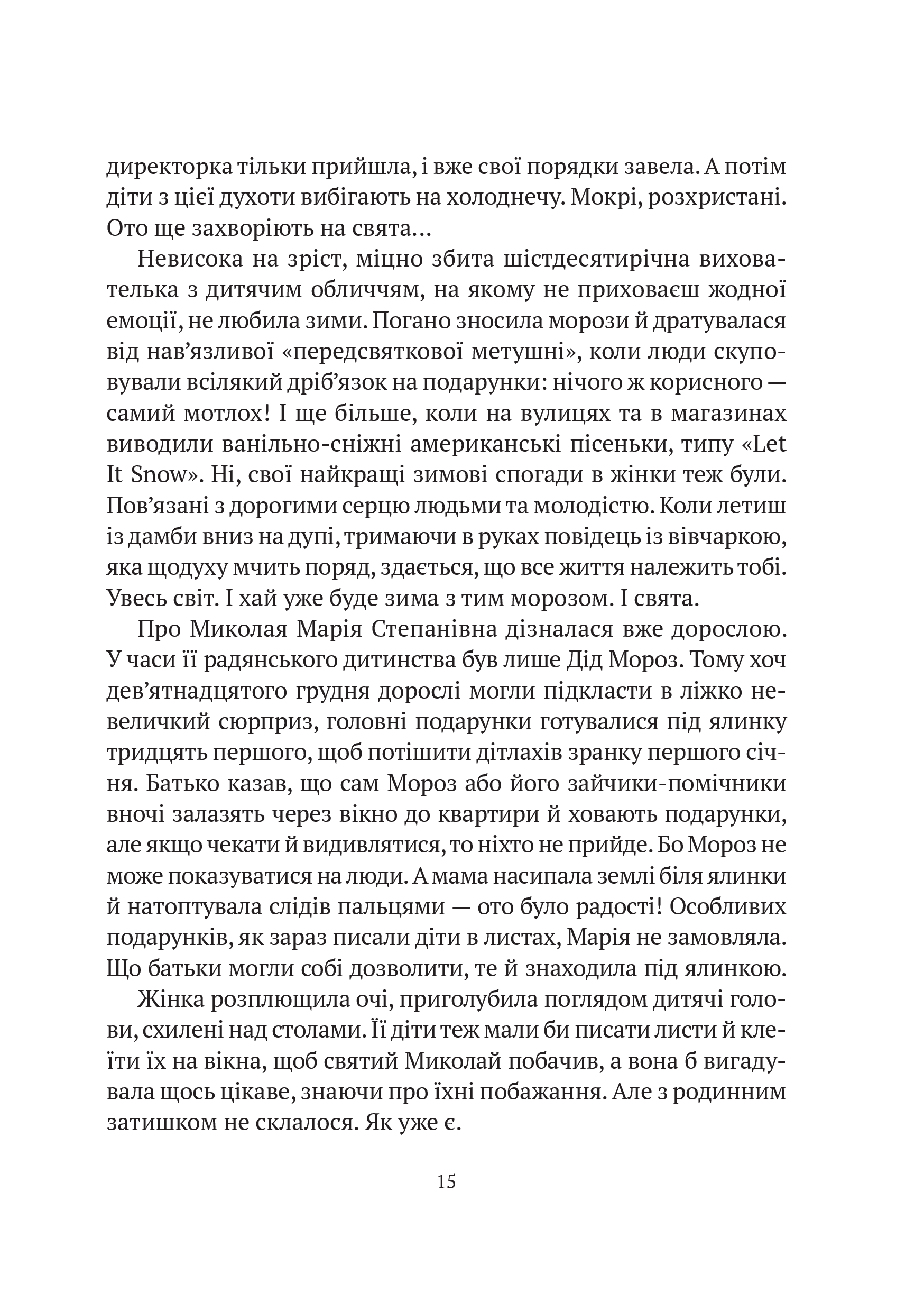 директорка тільки прийшла, і вже свої порядки завела. А потім діти з цієї духоти вибігають на холоднечу. Мокрі, розхристані. Ото ще захворіють на свята…

Невисока на зріст, міцно збита шістдесятирічна вихователька з дитячим обличчям, на якому не приховаєш жодної емоції, не любила зими. Погано зносила морози й дратувалася від нав’язливої «передсвяткової метушні», коли люди скуповували всілякий дріб’язок на подарунки: нічого ж корисного — самий мотлох! І ще більше, коли на вулицях та в магазинах виводили ванільно-сніжні американські пісеньки, типу «Let It Snow». Ні, свої найкращі зимові спогади в жінки теж були. Пов’язані з дорогими серцю людьми та молодістю. Коли летиш із дамби вниз на дупі, тримаючи в руках повідець із вівчаркою, яка щодуху мчить поряд, здається, що все життя належить тобі. Увесь світ. І хай уже буде зима з тим морозом. І свята.

Про Миколая Марія Степанівна дізналася вже дорослою. У часи її радянського дитинства був лише Дід Мороз. Тому хоч дев’ятнадцятого грудня дорослі могли підкласти в ліжко невеличкий сюрприз, головні подарунки готувалися під ялинку тридцять першого, щоб потішити дітлахів зранку першого січня. Батько казав, що сам Мороз або його зайчики-помічники вночі залазять через вікно до квартири й ховають подарунки, але якщо чекати й видивлятися, то ніхто не прийде. Бо Мороз не може показуватися на люди. А мама насипала землі біля ялинки й натоптувала слідів пальцями — ото було радості! Особливих подарунків, як зараз писали діти в листах, Марія не замовляла. Що батьки могли собі дозволити, те й знаходила під ялинкою.

Жінка розплющила очі, приголубила поглядом дитячі голови, схилені над столами. Її діти теж мали би писати листи й клеїти їх на вікна, щоб святий Миколай побачив, а вона б вигадувала щось цікаве, знаючи про їхні побажання. Але з родинним затишком не склалося. Як уже є.

15